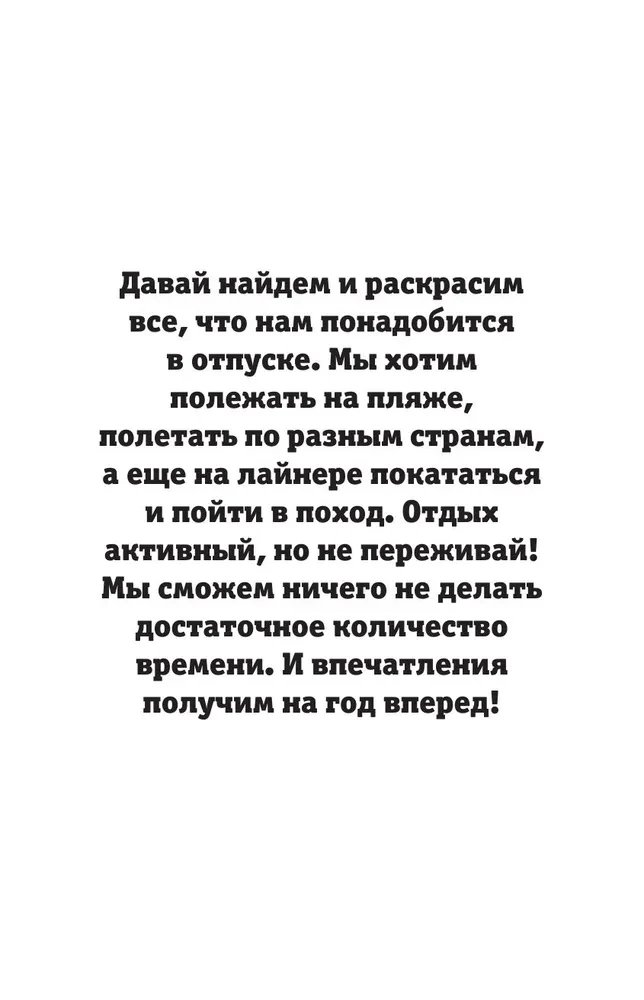 Давай найдем и раскрасим все, что нам понадобится в отпуске. Мы хотим полежать на пляже, полетать по разным странам, а еще на лайнере покататься и пойти в поход. Отдых активный, но не переживай! Мы сможем ничего не делать достаточное количество времени. И впечатления получим на год вперед!